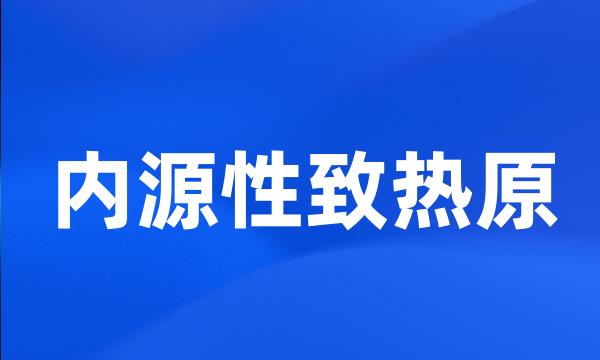 内源性致热原